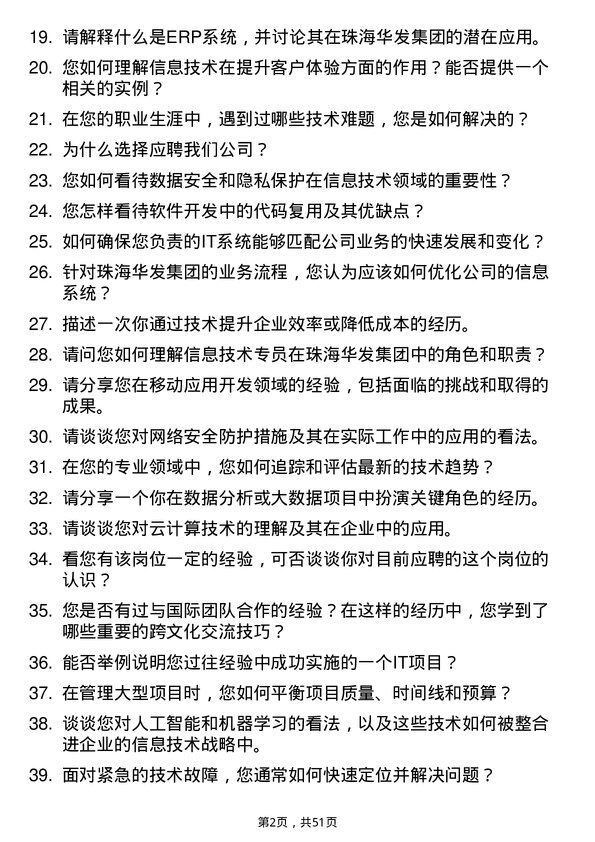 19. 请解释什么是ERP系统，并讨论其在珠海华发集团的潜在应用。

20. 您如何理解信息技术在提升客户体验方面的作用？能否提供一个相关的实例？

21. 在您的职业生涯中，遇到过哪些技术难题，您是如何解决的？

22. 为什么选择应聘我们公司？

23. 您如何看待数据安全和隐私保护在信息技术领域的重要性？

24. 您怎样看待软件开发中的代码复用及其优缺点？

25. 如何确保您负责的IT系统能够匹配公司业务的快速发展和变化？

26. 针对珠海华发集团的业务流程，您认为应该如何优化公司的信息系统？

27. 描述一次你通过技术提升企业效率或降低成本的经历。

28. 请问您如何理解信息技术专员在珠海华发集团中的角色和职责？

29. 请分享您在移动应用开发领域的经验，包括面临的挑战和取得的成果。

30. 请谈谈您对网络安全防护措施及其在实际工作中的应用的看法。

31. 在您的专业领域中，您如何追踪和评估最新的技术趋势？

32. 请分享一个你在数据分析或大数据项目中扮演关键角色的经历。

33. 请谈谈您对云计算技术的理解及其在企业中的应用。

34. 看您有该岗位一定的经验，可否谈谈你对目前应聘的这个岗位的认识？

35. 您是否有过与国际团队合作的经验？在这样的经历中，您学到了哪些重要的跨文化交流技巧？

36. 能否举例说明您过往经验中成功实施的一个IT项目？

37. 在管理大型项目时，您如何平衡项目质量、时间线和预算？

38. 谈谈您对人工智能和机器学习的看法，以及这些技术如何被整合进企业的信息技术战略中。

39. 面对紧急的技术故障，您通常如何快速定位并解决问题？

第2页，共51页